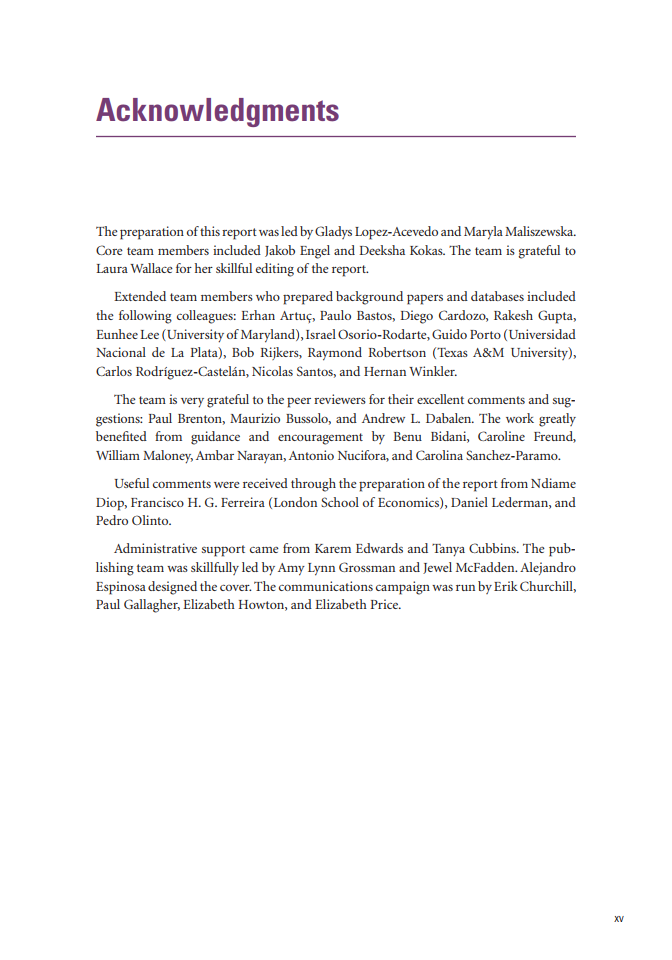 Acknowledgments

The preparation of this report was led by Gladys Lopez-Acevedo and Maryla Maliszewska. Core team members included Jakob Engel and Deeksha Kokas. The team is grateful to Laura Wallace for her skillful editing of the report.

Extended team members who prepared background papers and databases included the following colleagues: Erhan Artuç, Paulo Bastos, Diego Cardozo, Rakesh Gupta, Eunhee Lee (University of Maryland), Israel Osorio-Rodarte, Guido Porto (Universidad Nacional de La Plata), Bob Rijkers, Raymond Robertson (Texas A&M University), Carlos Rodríguez-Castelán, Nicolas Santos, and Hernan Winkler.

The team is very grateful to the peer reviewers for their excellent comments and suggestions: Paul Brenton, Maurizio Bussolo, and Andrew L. Dabalen. The work greatly benefited from guidance and encouragement by Benu Bidani, Caroline Freund, William Maloney, Ambar Narayan, Antonio Nucifora, and Carolina Sanchez-Paramo.

Useful comments were received through the preparation of the report from Ndiame Diop, Francisco H. G. Ferreira (London School of Economics), Daniel Lederman, and Pedro Olinto.

Administrative support came from Karem Edwards and Tanya Cubbins. The publishing team was skillfully led by Amy Lynn Grossman and Jewel McFadden. Alejandro Espinosa designed the cover. The communications campaign was run by Erik Churchill, Paul Gallagher, Elizabeth Howton, and Elizabeth Price.

xv